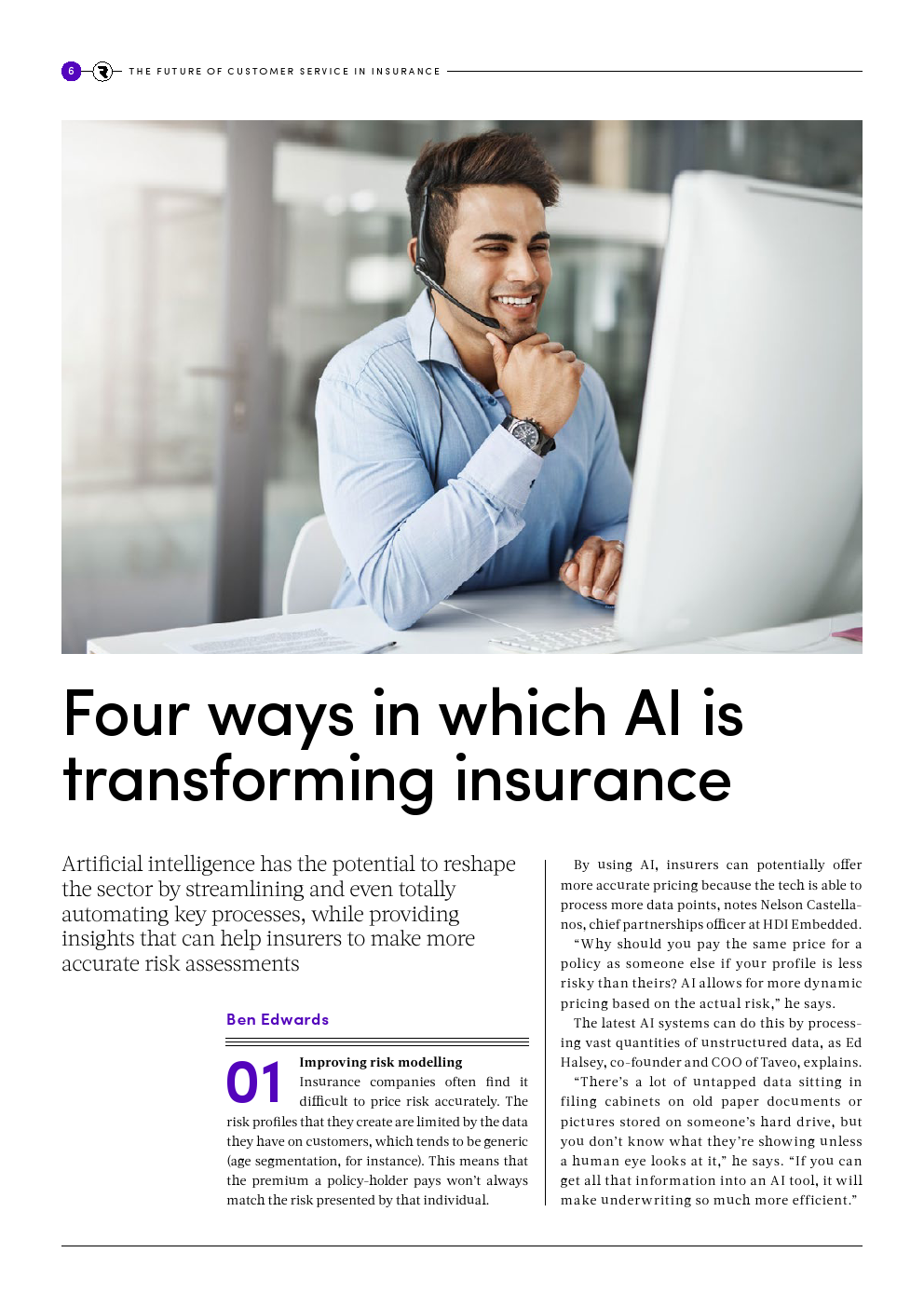 6 THE FUTURE OF CUSTOMER SERVICE IN INSURANCE

Four ways in which AI is transforming insurance

Artificial intelligence has the potential to reshape the sector by streamlining and even totally automating key processes, while providing insights that can help insurers to make more accurate risk assessments

Ben Edwards

01 Improving risk modelling

Insurance companies often find it difficult to price risk accurately. The risk profiles that they create are limited by the data they have on customers, which tends to be generic (age segmentation, for instance). This means that the premium a policy-holder pays won't always match the risk presented by that individual.

By using AI, insurers can potentially offer more accurate pricing because the tech is able to process more data points, notes Nelson Castellanos, chief partnerships officer at HDI Embedded.

"Why should you pay the same price for a policy as someone else if your profile is less risky than theirs? AI allows for more dynamic pricing based on the actual risk," he says.

The latest AI systems can do this by processing vast quantities of unstructured data, as Ed Halsey, co-founder and COO of Taveo, explains.

"There's a lot of untapped data sitting in filing cabinets on old paper documents or pictures stored on someone's hard drive, but you don't know what they're showing unless a human eye looks at it," he says. "If you can get all that information into an AI tool, it will make underwriting so much more efficient."